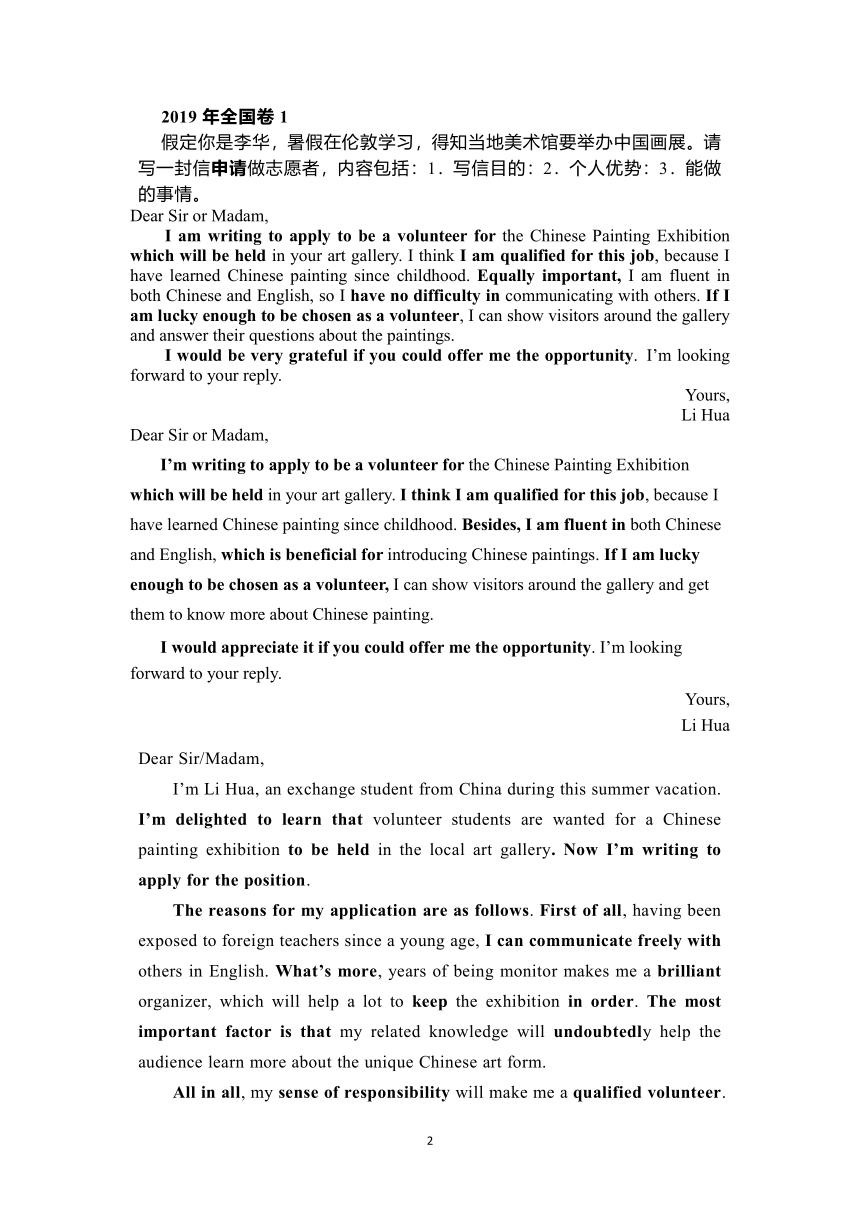 2019 年全国卷 1

假定你是李华，暑假在伦敦学习，得知当地美术馆要举办中国画展。请写一封信申请做志愿者，内容包括：1．写信目的：2．个人优势：3．能做的事情。

Dear Sir or Madam,

I am writing to apply to be a volunteer for the Chinese Painting Exhibition which will be held in your art gallery. I think I am qualified for this job, because I have learned Chinese painting since childhood. Equally important, I am fluent in both Chinese and English, so I have no difficulty in communicating with others. If I am lucky enough to be chosen as a volunteer, I can show visitors around the gallery and answer their questions about the paintings.

I would be very grateful if you could offer me the opportunity. I'm looking forward to your reply.

Yours,
Li Hua

Dear Sir or Madam,

I'm writing to apply to be a volunteer for the Chinese Painting Exhibition which will be held in your art gallery. I think I am qualified for this job, because I have learned Chinese painting since childhood. Besides, I am fluent in both Chinese and English, which is beneficial for introducing Chinese paintings. If I am lucky enough to be chosen as a volunteer, I can show visitors around the gallery and get them to know more about Chinese painting.

I would appreciate it if you could offer me the opportunity. I'm looking forward to your reply.

Yours,
Li Hua

Dear Sir/Madam,

I'm Li Hua, an exchange student from China during this summer vacation. I'm delighted to learn that volunteer students are wanted for a Chinese painting exhibition to be held in the local art gallery. Now I'm writing to apply for the position.

The reasons for my application are as follows. First of all, having been exposed to foreign teachers since a young age, I can communicate freely with others in English. What's more, years of being monitor makes me a brilliant organizer, which will help a lot to keep the exhibition in order. The most important factor is that my related knowledge will undoubtedly help the audience learn more about the unique Chinese art form.

All in all, my sense of responsibility will make me a qualified volunteer.

2